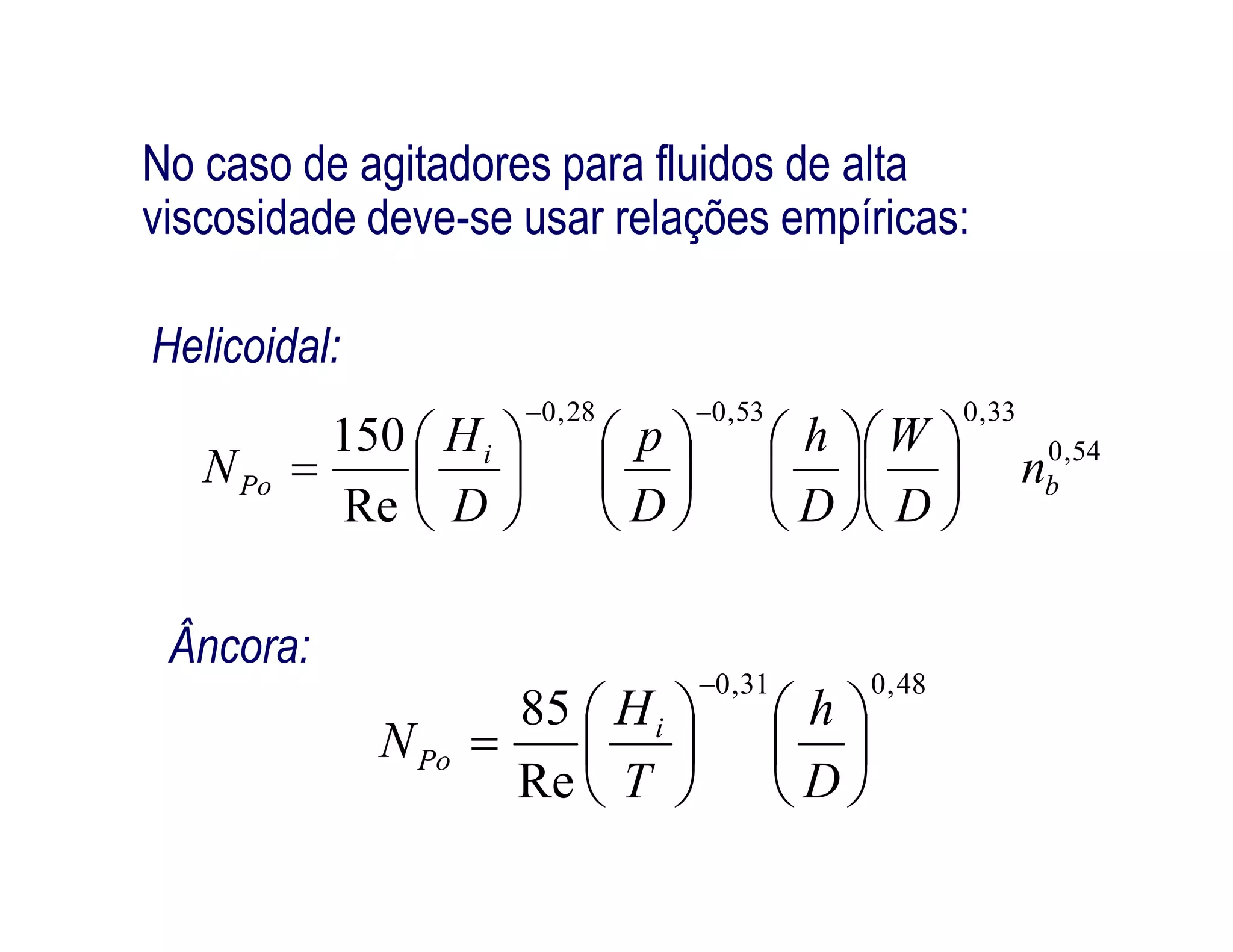 No caso de agitadores para fluidos de alta viscosidade deve-se usar relações empíricas:

Helicoidal:

$N_{Po} = \frac{150}{\mathrm{Re}}\left(\frac{H_i}{D}\right)^{-0,28}\left(\frac{p}{D}\right)^{-0,53}\left(\frac{h}{D}\right)\left(\frac{W}{D}\right)^{0,33} n_b^{0,54}$

Âncora:

$N_{Po} = \frac{85}{\mathrm{Re}}\left(\frac{H_i}{T}\right)^{-0,31}\left(\frac{h}{D}\right)^{0,48}$